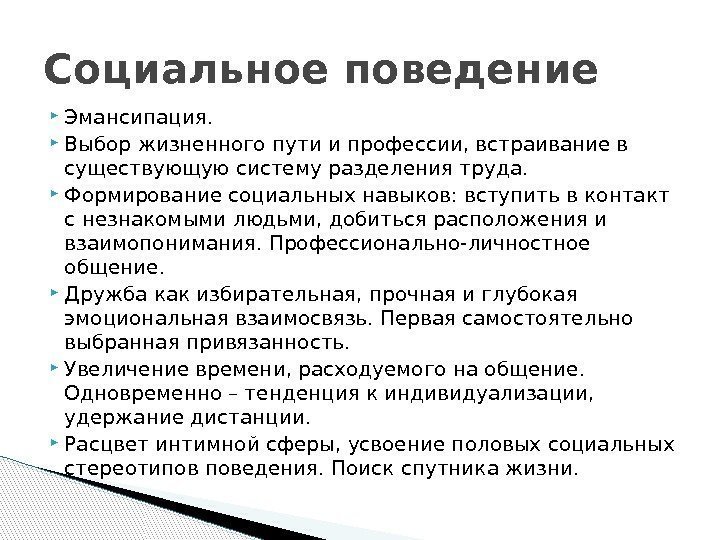 Социальное поведение

Эмансипация.

Выбор жизненного пути и профессии, встраивание в существующую систему разделения труда.

Формирование социальных навыков: вступить в контакт с незнакомыми людьми, добиться расположения и взаимопонимания. Профессионально-личностное общение.

Дружба как избирательная, прочная и глубокая эмоциональная взаимосвязь. Первая самостоятельно выбранная привязанность.

Увеличение времени, расходуемого на общение. Одновременно – тенденция к индивидуализации, удержание дистанции.

Расцвет интимной сферы, усвоение половых социальных стереотипов поведения. Поиск спутника жизни.